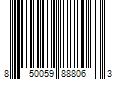 8 50059 88806 3